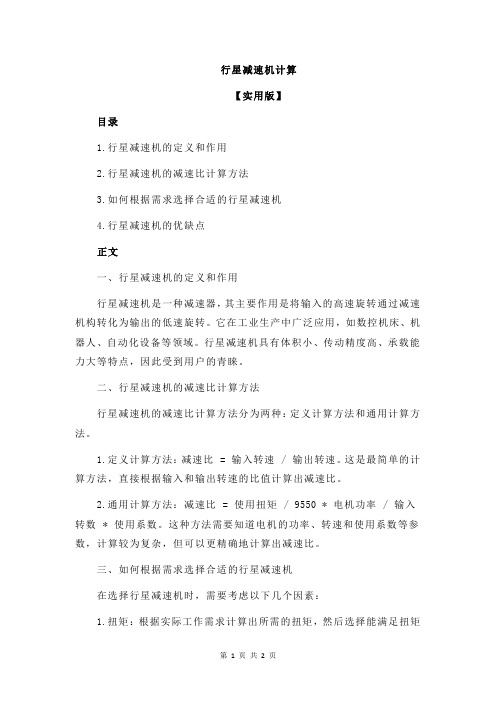 行星减速机计算

【实用版】

目录

1.行星减速机的定义和作用

2.行星减速机的减速比计算方法

3.如何根据需求选择合适的行星减速机

4.行星减速机的优缺点

正文

一、行星减速机的定义和作用

行星减速机是一种减速器，其主要作用是将输入的高速旋转通过减速机构转化为输出的低速旋转。它在工业生产中广泛应用，如数控机床、机器人、自动化设备等领域。行星减速机具有体积小、传动精度高、承载能力大等特点，因此受到用户的青睐。

二、行星减速机的减速比计算方法

行星减速机的减速比计算方法分为两种：定义计算方法和通用计算方法。

1.定义计算方法：减速比 = 输入转速 / 输出转速。这是最简单的计算方法，直接根据输入和输出转速的比值计算出减速比。

2.通用计算方法：减速比 = 使用扭矩 / 9550 * 电机功率 / 输入转数 * 使用系数。这种方法需要知道电机的功率、转速和使用系数等参数，计算较为复杂，但可以更精确地计算出减速比。

三、如何根据需求选择合适的行星减速机

在选择行星减速机时，需要考虑以下几个因素：

1.扭矩：根据实际工作需求计算出所需的扭矩，然后选择能满足扭矩

第 1 页 共 2 页